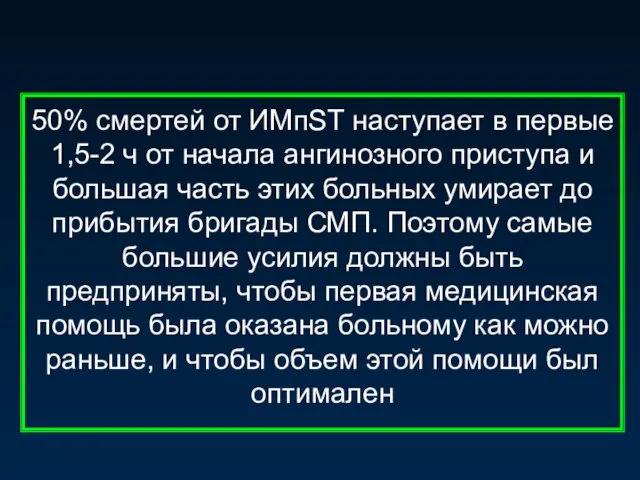 50% смертей от ИМпST наступает в первые 1,5-2 ч от начала ангинозного приступа и большая часть этих больных умирает до прибытия бригады СМП. Поэтому самые большие усилия должны быть предприняты, чтобы первая медицинская помощь была оказана больному как можно раньше, и чтобы объем этой помощи был оптимален